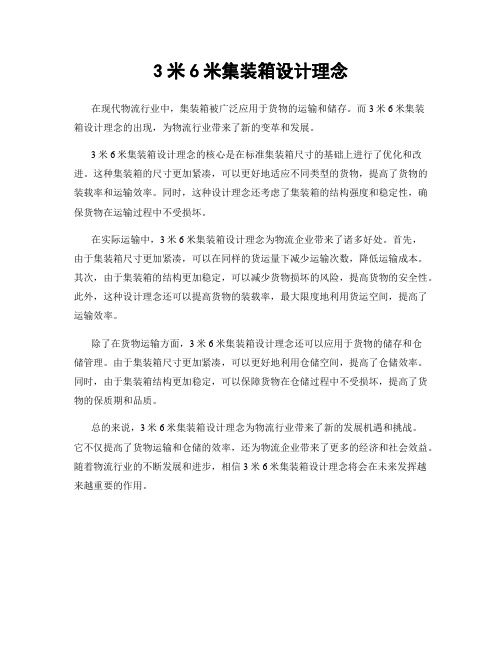 3 米 6 米集装箱设计理念

在现代物流行业中，集装箱被广泛应用于货物的运输和储存。而 3 米 6 米集装箱设计理念的出现，为物流行业带来了新的变革和发展。

3 米 6 米集装箱设计理念的核心是在标准集装箱尺寸的基础上进行了优化和改进。这种集装箱的尺寸更加紧凑，可以更好地适应不同类型的货物，提高了货物的装载率和运输效率。同时，这种设计理念还考虑了集装箱的结构强度和稳定性，确保货物在运输过程中不受损坏。

在实际运输中，3 米 6 米集装箱设计理念为物流企业带来了诸多好处。首先，由于集装箱尺寸更加紧凑，可以在同样的货运量下减少运输次数，降低运输成本。其次，由于集装箱的结构更加稳定，可以减少货物损坏的风险，提高货物的安全性。此外，这种设计理念还可以提高货物的装载率，最大限度地利用货运空间，提高了运输效率。

除了在货物运输方面，3 米 6 米集装箱设计理念还可以应用于货物的储存和仓储管理。由于集装箱尺寸更加紧凑，可以更好地利用仓储空间，提高了仓储效率。同时，由于集装箱结构更加稳定，可以保障货物在仓储过程中不受损坏，提高了货物的保质期和品质。

总的来说，3 米 6 米集装箱设计理念为物流行业带来了新的发展机遇和挑战。它不仅提高了货物运输和仓储的效率，还为物流企业带来了更多的经济和社会效益。随着物流行业的不断发展和进步，相信 3 米 6 米集装箱设计理念将会在未来发挥越来越重要的作用。